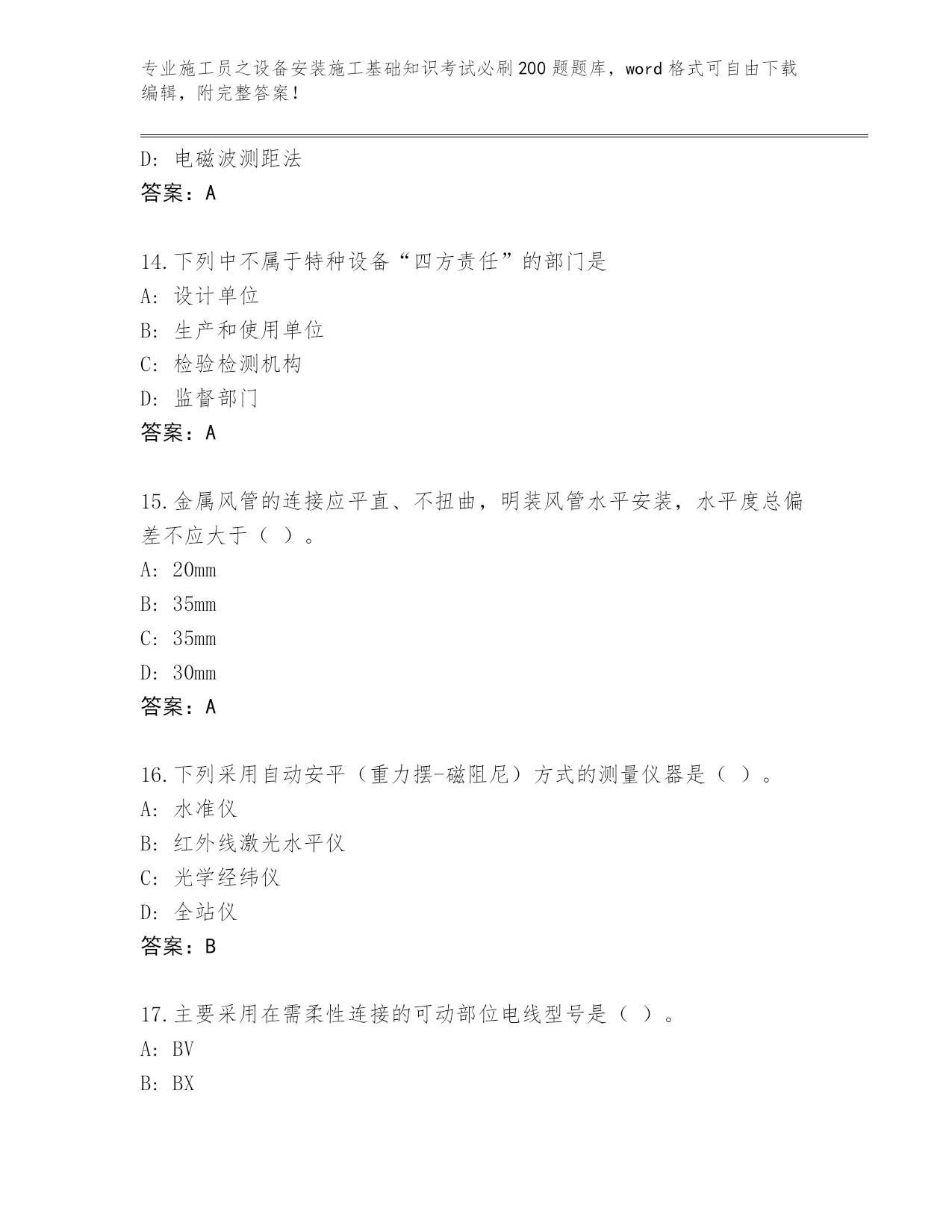 专业施工员之设备安装施工基础知识考试必刷200题题库，word格式可自由下载编辑，附完整答案！

D: 电磁波测距法
答案：A

14.下列中不属于特种设备“四方责任”的部门是
A: 设计单位
B: 生产和使用单位
C: 检验检测机构
D: 监督部门
答案：A

15.金属风管的连接应平直、不扭曲，明装风管水平安装，水平度总偏差不应大于（ ）。
A: 20mm
B: 35mm
C: 35mm
D: 30mm
答案：A

16.下列采用自动安平（重力摆-磁阻尼）方式的测量仪器是（ ）。
A: 水准仪
B: 红外线激光水平仪
C: 光学经纬仪
D: 全站仪
答案：B

17.主要采用在需柔性连接的可动部位电线型号是（ ）。
A: BV
B: BX